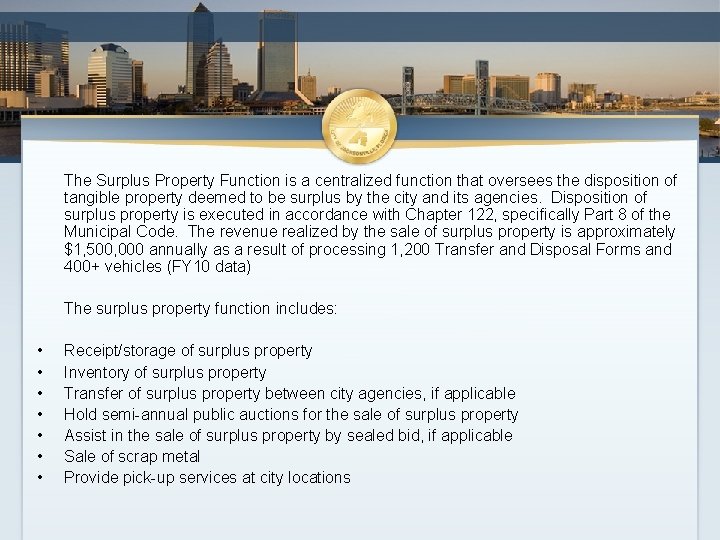 The Surplus Property Function is a centralized function that oversees the disposition of tangible property deemed to be surplus by the city and its agencies. Disposition of surplus property is executed in accordance with Chapter 122, specifically Part 8 of the Municipal Code. The revenue realized by the sale of surplus property is approximately $1,500,000 annually as a result of processing 1,200 Transfer and Disposal Forms and 400+ vehicles (FY10 data)

The surplus property function includes:

• Receipt/storage of surplus property
• Inventory of surplus property
• Transfer of surplus property between city agencies, if applicable
• Hold semi-annual public auctions for the sale of surplus property
• Assist in the sale of surplus property by sealed bid, if applicable
• Sale of scrap metal
• Provide pick-up services at city locations